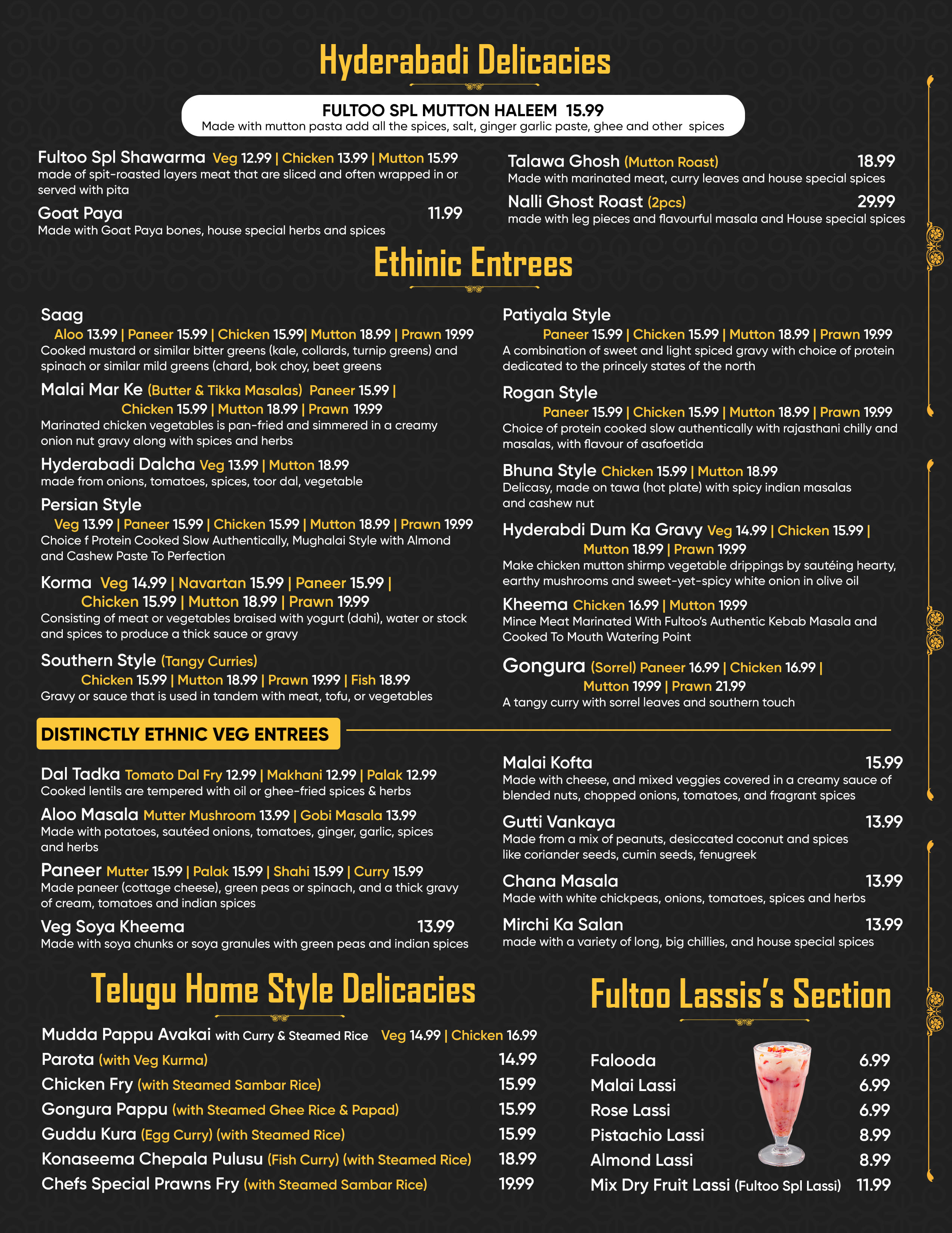 Hyderabadi Delicacies

FULTOO SPL MUTTON HALEEM 15.99
Made with mutton pasta add all the spices, salt, ginger garlic paste, ghee and other spices

Fultoo Spl Shawarma Veg 12.99 | Chicken 13.99 | Mutton 15.99
made of spit-roasted layers meat that are sliced and often wrapped in or served with pita

Goat Paya 11.99
Made with Goat Paya bones, house special herbs and spices

Talawa Ghosh (Mutton Roast) 18.99
Made with marinated meat, curry leaves and house special spices

Nalli Ghost Roast (2pcs) 29.99
made with leg pieces and flavourful masala and House special spices

Ethinic Entrees

Saag
Aloo 13.99 | Paneer 15.99 | Chicken 15.99| Mutton 18.99 | Prawn 19.99
Cooked mustard or similar bitter greens (kale, collards, turnip greens) and spinach or similar mild greens (chard, bok choy, beet greens

Malai Mar Ke (Butter & Tikka Masalas) Paneer 15.99 | Chicken 15.99 | Mutton 18.99 | Prawn 19.99
Marinated chicken vegetables is pan-fried and simmered in a creamy onion nut gravy along with spices and herbs

Hyderabadi Dalcha Veg 13.99 | Mutton 18.99
made from onions, tomatoes, spices, toor dal, vegetable

Persian Style
Veg 13.99 | Paneer 15.99 | Chicken 15.99 | Mutton 18.99 | Prawn 19.99
Choice f Protein Cooked Slow Authentically, Mughalai Style with Almond and Cashew Paste To Perfection

Korma Veg 14.99 | Navartan 15.99 | Paneer 15.99 | Chicken 15.99 | Mutton 18.99 | Prawn 19.99
Consisting of meat or vegetables braised with yogurt (dahi), water or stock and spices to produce a thick sauce or gravy

Southern Style (Tangy Curries)
Chicken 15.99 | Mutton 18.99 | Prawn 19.99 | Fish 18.99
Gravy or sauce that is used in tandem with meat, tofu, or vegetables

Patiyala Style
Paneer 15.99 | Chicken 15.99 | Mutton 18.99 | Prawn 19.99
A combination of sweet and light spiced gravy with choice of protein dedicated to the princely states of the north

Rogan Style
Paneer 15.99 | Chicken 15.99 | Mutton 18.99 | Prawn 19.99
Choice of protein cooked slow authentically with rajasthani chilly and masalas, with flavour of asafoetida

Bhuna Style Chicken 15.99 | Mutton 18.99
Delicasy, made on tawa (hot plate) with spicy indian masalas and cashew nut

Hyderabdi Dum Ka Gravy Veg 14.99 | Chicken 15.99 | Mutton 18.99 | Prawn 19.99
Make chicken mutton shirmp vegetable drippings by sautéing hearty, earthy mushrooms and sweet-yet-spicy white onion in olive oil

Kheema Chicken 16.99 | Mutton 19.99
Mince Meat Marinated With Fultoo's Authentic Kebab Masala and Cooked To Mouth Watering Point

Gongura (Sorrel) Paneer 16.99 | Chicken 16.99 | Mutton 19.99 | Prawn 21.99
A tangy curry with sorrel leaves and southern touch

DISTINCTLY ETHNIC VEG ENTREES

Dal Tadka Tomato Dal Fry 12.99 | Makhani 12.99 | Palak 12.99
Cooked lentils are tempered with oil or ghee-fried spices & herbs

Aloo Masala Mutter Mushroom 13.99 | Gobi Masala 13.99
Made with potatoes, sautéed onions, tomatoes, ginger, garlic, spices and herbs

Paneer Mutter 15.99 | Palak 15.99 | Shahi 15.99 | Curry 15.99
Made paneer (cottage cheese), green peas or spinach, and a thick gravy of cream, tomatoes and indian spices

Veg Soya Kheema 13.99
Made with soya chunks or soya granules with green peas and indian spices

Malai Kofta 15.99
Made with cheese, and mixed veggies covered in a creamy sauce of blended nuts, chopped onions, tomatoes, and fragrant spices

Gutti Vankaya 13.99
Made from a mix of peanuts, desiccated coconut and spices like coriander seeds, cumin seeds, fenugreek

Chana Masala 13.99
Made with white chickpeas, onions, tomatoes, spices and herbs

Mirchi Ka Salan 13.99
made with a variety of long, big chillies, and house special spices

Telugu Home Style Delicacies

Mudda Pappu Avakai with Curry & Steamed Rice Veg 14.99 | Chicken 16.99
Parota (with Veg Kurma) 14.99
Chicken Fry (with Steamed Sambar Rice) 15.99
Gongura Pappu (with Steamed Ghee Rice & Papad) 15.99
Guddu Kura (Egg Curry) (with Steamed Rice) 15.99
Konaseema Chepala Pulusu (Fish Curry) (with Steamed Rice) 18.99
Chefs Special Prawns Fry (with Steamed Sambar Rice) 19.99

Fultoo Lassis's Section

Falooda 6.99
Malai Lassi 6.99
Rose Lassi 6.99
Pistachio Lassi 8.99
Almond Lassi 8.99
Mix Dry Fruit Lassi (Fultoo Spl Lassi) 11.99